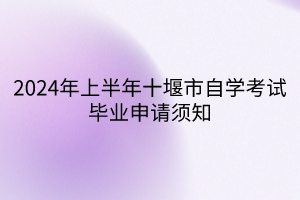 2024年上半年十堰市自学考试毕业申请须知